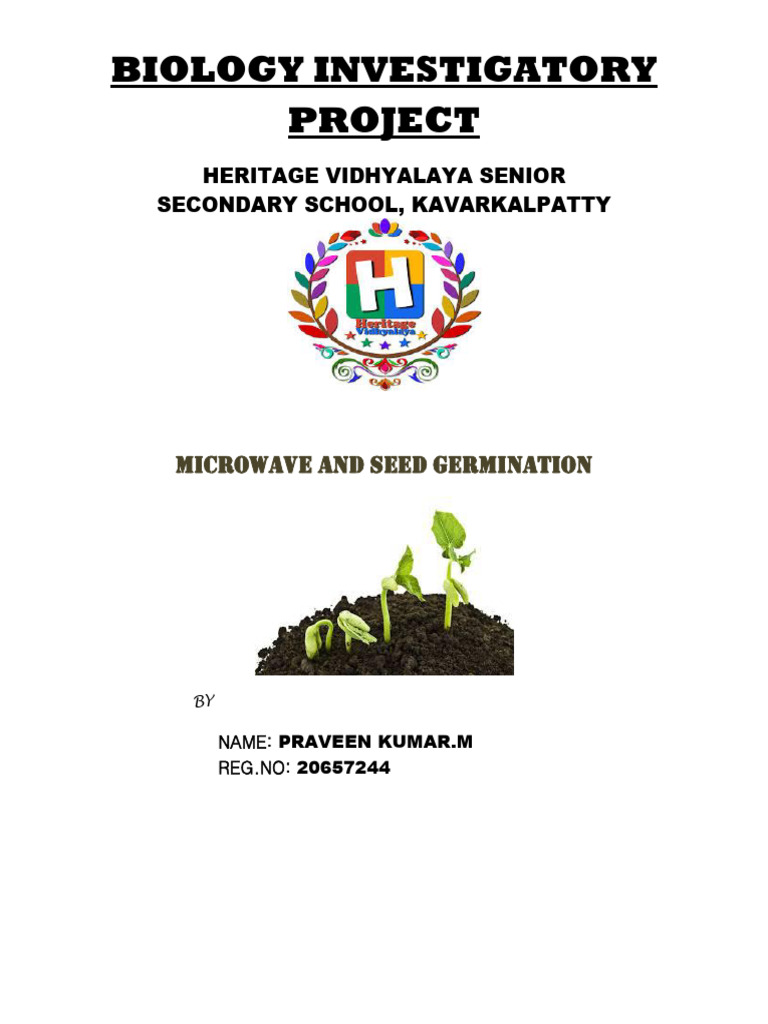 BIOLOGY INVESTIGATORY PROJECT

HERITAGE VIDHYALAYA SENIOR SECONDARY SCHOOL, KAVARKALPATTY

H
Heritage
Vidhyalaya

MICROWAVE AND SEED GERMINATION

BY

NAME: PRAVEEN KUMAR.M
REG.NO: 20657244